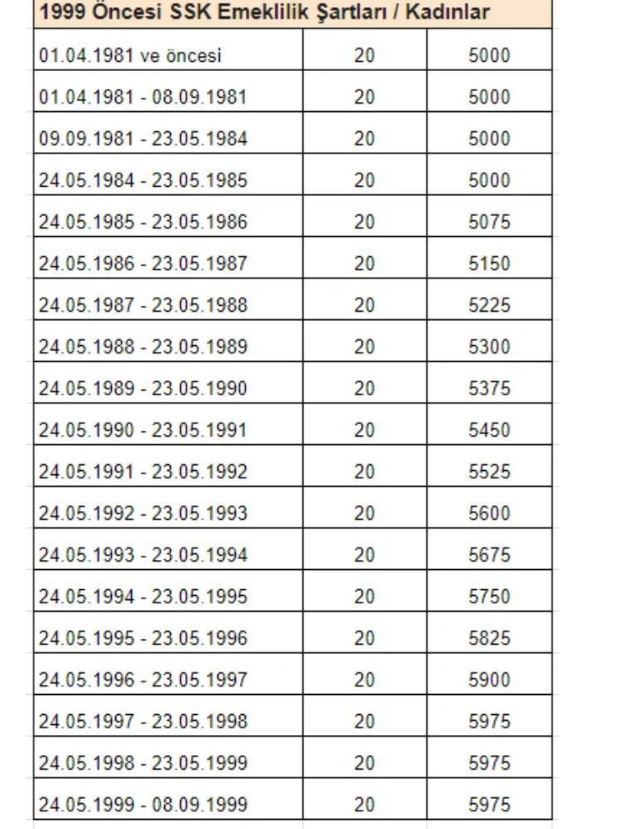 | 1999 Öncesi SSK Emeklilik Şartları / Kadınlar | | |
|---|---|---|
| 01.04.1981 ve öncesi | 20 | 5000 |
| 01.04.1981 - 08.09.1981 | 20 | 5000 |
| 09.09.1981 - 23.05.1984 | 20 | 5000 |
| 24.05.1984 - 23.05.1985 | 20 | 5000 |
| 24.05.1985 - 23.05.1986 | 20 | 5075 |
| 24.05.1986 - 23.05.1987 | 20 | 5150 |
| 24.05.1987 - 23.05.1988 | 20 | 5225 |
| 24.05.1988 - 23.05.1989 | 20 | 5300 |
| 24.05.1989 - 23.05.1990 | 20 | 5375 |
| 24.05.1990 - 23.05.1991 | 20 | 5450 |
| 24.05.1991 - 23.05.1992 | 20 | 5525 |
| 24.05.1992 - 23.05.1993 | 20 | 5600 |
| 24.05.1993 - 23.05.1994 | 20 | 5675 |
| 24.05.1994 - 23.05.1995 | 20 | 5750 |
| 24.05.1995 - 23.05.1996 | 20 | 5825 |
| 24.05.1996 - 23.05.1997 | 20 | 5900 |
| 24.05.1997 - 23.05.1998 | 20 | 5975 |
| 24.05.1998 - 23.05.1999 | 20 | 5975 |
| 24.05.1999 - 08.09.1999 | 20 | 5975 |